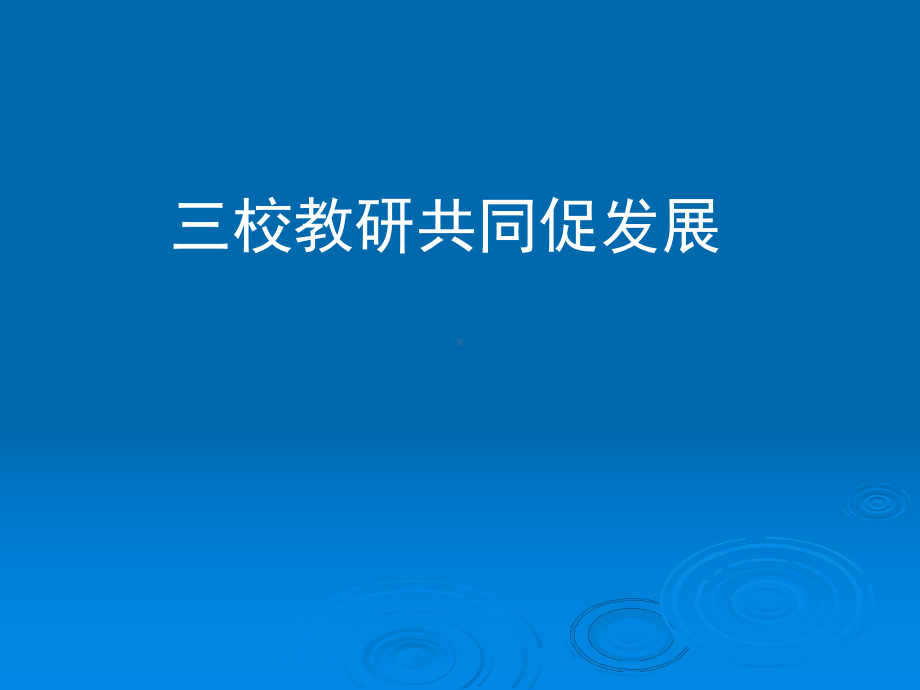 三校教研共同促发展